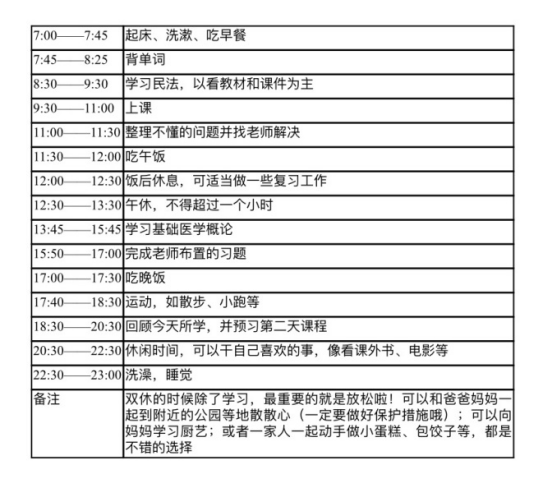 | | |
|---|---|
| 7:00——7:45 | 起床、洗漱、吃早餐 |
| 7:45——8:25 | 背单词 |
| 8:30——9:30 | 学习民法，以看教材和课件为主 |
| 9:30——11:00 | 上课 |
| 11:00——11:30 | 整理不懂的问题并找老师解决 |
| 11:30——12:00 | 吃午饭 |
| 12:00——12:30 | 饭后休息，可适当做一些复习工作 |
| 12:30——13:30 | 午休，不得超过一个小时 |
| 13:45——15:45 | 学习基础医学概论 |
| 15:50——17:00 | 完成老师布置的习题 |
| 17:00——17:30 | 吃晚饭 |
| 17:40——18:30 | 运动，如散步、小跑等 |
| 18:30——20:30 | 回顾今天所学，并预习第二天课程 |
| 20:30——22:30 | 休闲时间，可以干自己喜欢的事，像看课外书、电影等 |
| 22:30——23:00 | 洗澡，睡觉 |
| 备注 | 双休的时候除了学习，最重要的就是放松啦！可以和爸爸妈妈一起到附近的公园等地散散心（一定要做好保护措施哦）；可以向妈妈学习厨艺；或者一家人一起动手做小蛋糕、包饺子等，都是不错的选择 |